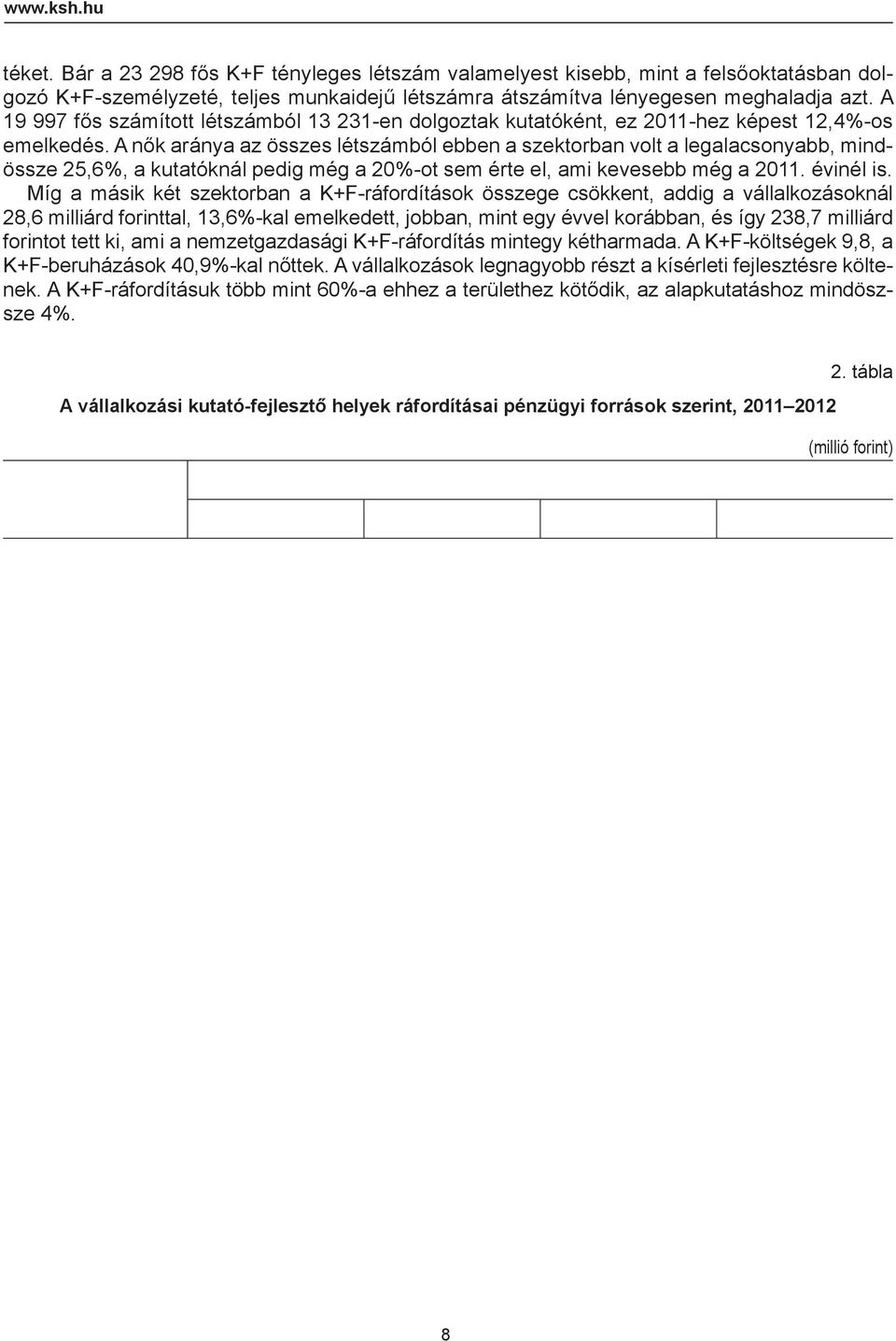 www.ksh.hu

téket. Bár a 23 298 fős K+F tényleges létszám valamelyest kisebb, mint a felsőoktatásban dolgozó K+F-személyzeté, teljes munkaidejű létszámra átszámítva lényegesen meghaladja azt. A 19 997 fős számított létszámból 13 231-en dolgoztak kutatóként, ez 2011-hez képest 12,4%-os emelkedés. A nők aránya az összes létszámból ebben a szektorban volt a legalacsonyabb, mindössze 25,6%, a kutatóknál pedig még a 20%-ot sem érte el, ami kevesebb még a 2011. évinél is.

Míg a másik két szektorban a K+F-ráfordítások összege csökkent, addig a vállalkozásoknál 28,6 milliárd forinttal, 13,6%-kal emelkedett, jobban, mint egy évvel korábban, és így 238,7 milliárd forintot tett ki, ami a nemzetgazdasági K+F-ráfordítás mintegy kétharmada. A K+F-költségek 9,8, a K+F-beruházások 40,9%-kal nőttek. A vállalkozások legnagyobb részt a kísérleti fejlesztésre költenek. A K+F-ráfordításuk több mint 60%-a ehhez a területhez kötődik, az alapkutatáshoz mindössze 4%.

2. tábla

A vállalkozási kutató-fejlesztő helyek ráfordításai pénzügyi források szerint, 2011–2012

(millió forint)

8